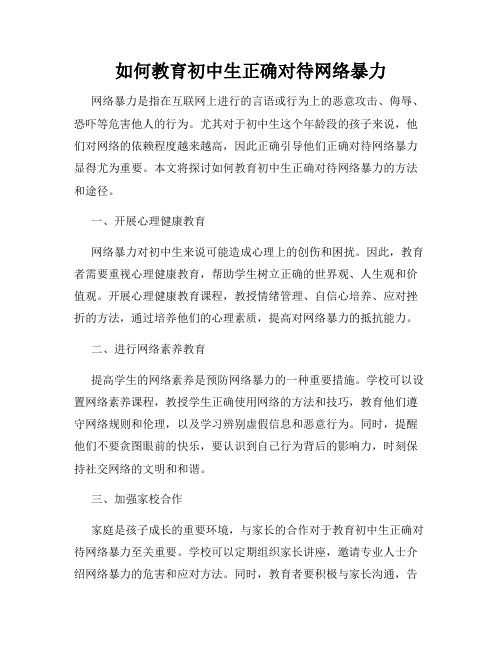 如何教育初中生正确对待网络暴力

网络暴力是指在互联网上进行的言语或行为上的恶意攻击、侮辱、恐吓等危害他人的行为。尤其对于初中生这个年龄段的孩子来说，他们对网络的依赖程度越来越高，因此正确引导他们正确对待网络暴力显得尤为重要。本文将探讨如何教育初中生正确对待网络暴力的方法和途径。

一、开展心理健康教育

网络暴力对初中生来说可能造成心理上的创伤和困扰。因此，教育者需要重视心理健康教育，帮助学生树立正确的世界观、人生观和价值观。开展心理健康教育课程，教授情绪管理、自信心培养、应对挫折的方法，通过培养他们的心理素质，提高对网络暴力的抵抗能力。

二、进行网络素养教育

提高学生的网络素养是预防网络暴力的一种重要措施。学校可以设置网络素养课程，教授学生正确使用网络的方法和技巧，教育他们遵守网络规则和伦理，以及学习辨别虚假信息和恶意行为。同时，提醒他们不要贪图眼前的快乐，要认识到自己行为背后的影响力，时刻保持社交网络的文明和和谐。

三、加强家校合作

家庭是孩子成长的重要环境，与家长的合作对于教育初中生正确对待网络暴力至关重要。学校可以定期组织家长讲座，邀请专业人士介绍网络暴力的危害和应对方法。同时，教育者要积极与家长沟通，告